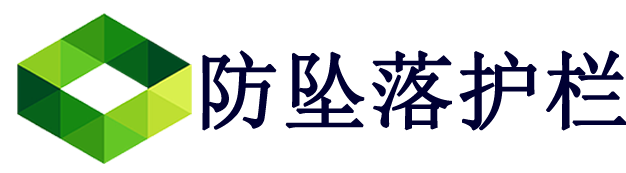 防坠落护栏